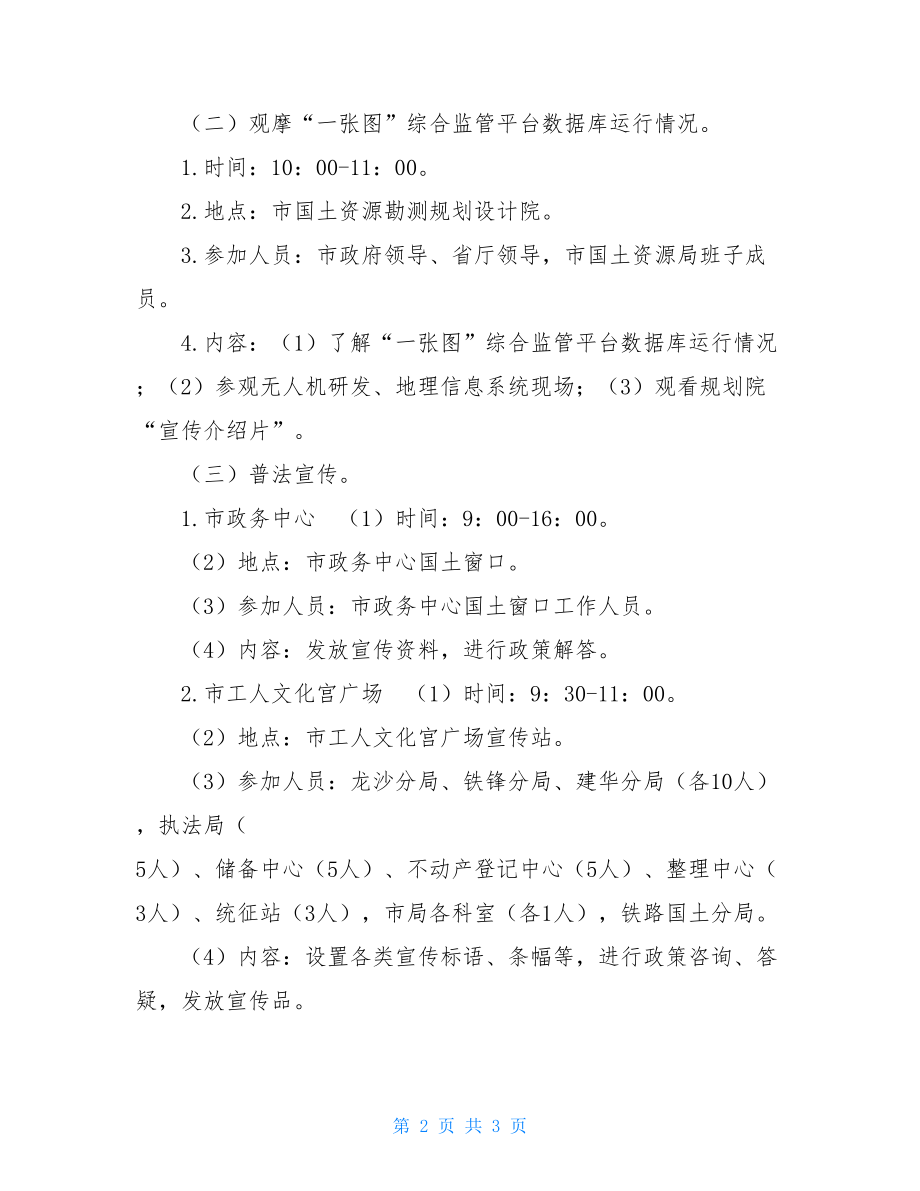 （二）观摩“一张图”综合监管平台数据库运行情况。

1.时间：10：00-11：00。

2.地点：市国土资源勘测规划设计院。

3.参加人员：市政府领导、省厅领导，市国土资源局班子成员。

4.内容：（1）了解“一张图”综合监管平台数据库运行情况；（2）参观无人机研发、地理信息系统现场；（3）观看规划院“宣传介绍片”。

（三）普法宣传。

1.市政务中心 （1）时间：9：00-16：00。

（2）地点：市政务中心国土窗口。

（3）参加人员：市政务中心国土窗口工作人员。

（4）内容：发放宣传资料，进行政策解答。

2.市工人文化宫广场 （1）时间：9：30-11：00。

（2）地点：市工人文化宫广场宣传站。

（3）参加人员：龙沙分局、铁锋分局、建华分局（各10人），执法局（
5人）、储备中心（5人）、不动产登记中心（5人）、整理中心（3人）、统征站（3人），市局各科室（各1人），铁路国土分局。

（4）内容：设置各类宣传标语、条幅等，进行政策咨询、答疑，发放宣传品。

第 2 页 共 3 页